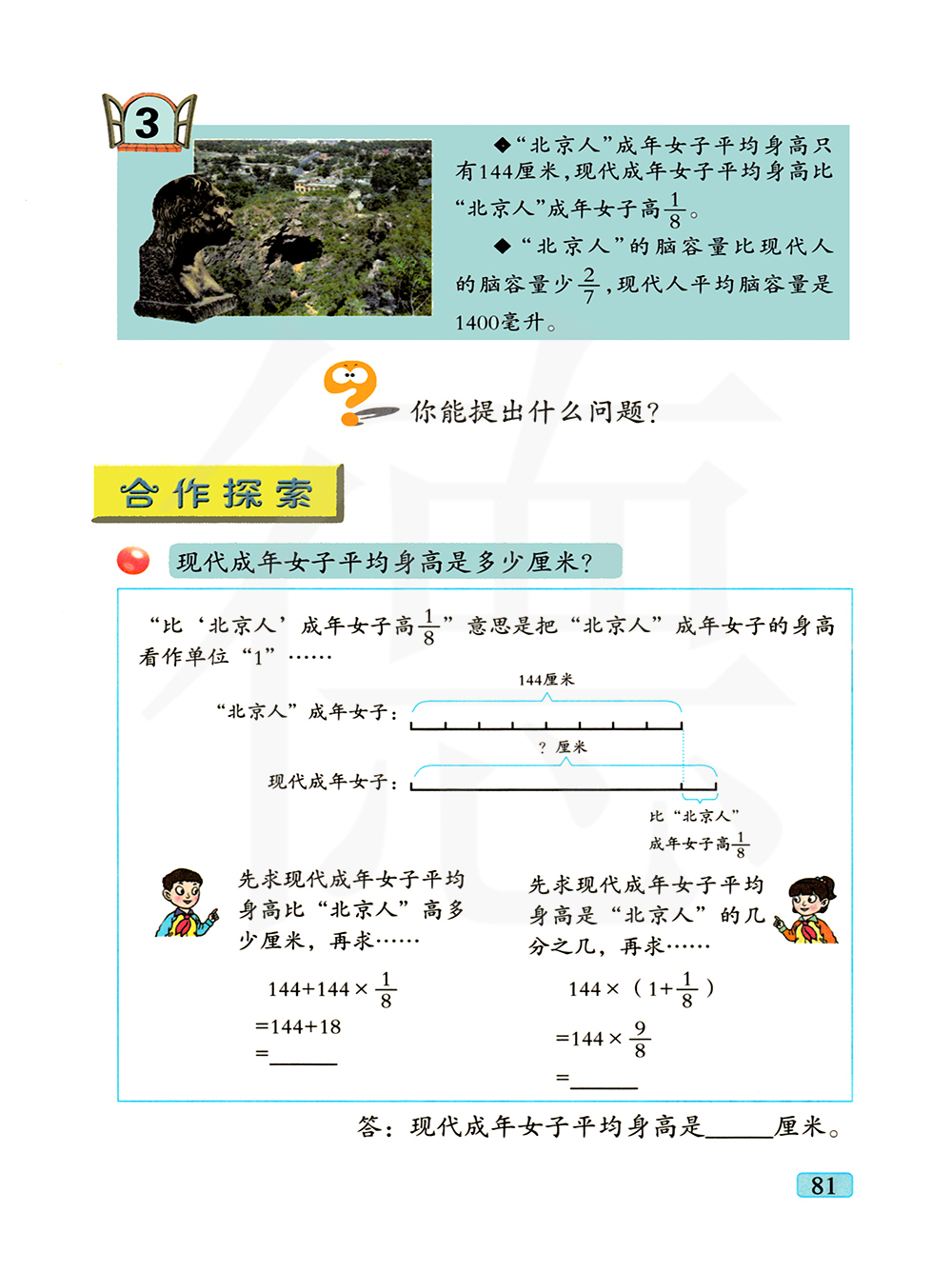 3

◆“北京人”成年女子平均身高只有144厘米，现代成年女子平均身高比“北京人”成年女子高$\frac{1}{8}$。

◆“北京人”的脑容量比现代人的脑容量少$\frac{2}{7}$，现代人平均脑容量是1400毫升。

你能提出什么问题？

合作探索

现代成年女子平均身高是多少厘米？

“比‘北京人’成年女子高$\frac{1}{8}$”意思是把“北京人”成年女子的身高看作单位“1”……

144厘米

“北京人”成年女子：

？厘米

现代成年女子：

比“北京人”成年女子高$\frac{1}{8}$

先求现代成年女子平均身高比“北京人”高多少厘米，再求……

$144+144\times\frac{1}{8}$
$=144+18$
$=$______

先求现代成年女子平均身高是“北京人”的几分之几，再求……

$144\times(1+\frac{1}{8})$
$=144\times\frac{9}{8}$
$=$______

答：现代成年女子平均身高是______厘米。

81